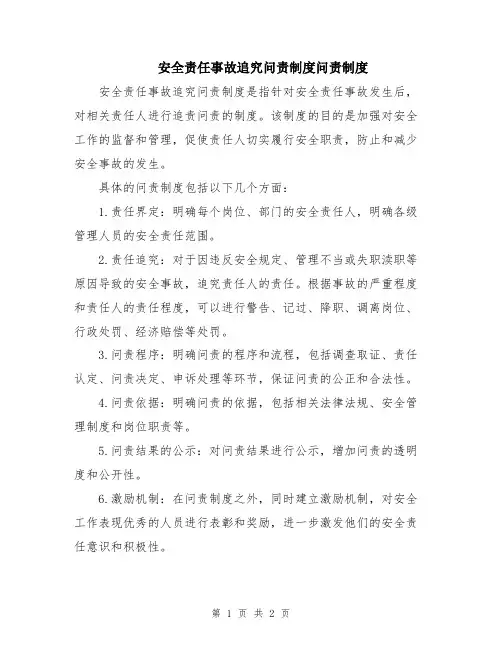 安全责任事故追究问责制度问责制度

安全责任事故追究问责制度是指针对安全责任事故发生后，对相关责任人进行追责问责的制度。该制度的目的是加强对安全工作的监督和管理，促使责任人切实履行安全职责，防止和减少安全事故的发生。

具体的问责制度包括以下几个方面：

1.责任界定：明确每个岗位、部门的安全责任人，明确各级管理人员的安全责任范围。

2.责任追究：对于因违反安全规定、管理不当或失职渎职等原因导致的安全事故，追究责任人的责任。根据事故的严重程度和责任人的责任程度，可以进行警告、记过、降职、调离岗位、行政处罚、经济赔偿等处罚。

3.问责程序：明确问责的程序和流程，包括调查取证、责任认定、问责决定、申诉处理等环节，保证问责的公正和合法性。

4.问责依据：明确问责的依据，包括相关法律法规、安全管理制度和岗位职责等。

5.问责结果的公示：对问责结果进行公示，增加问责的透明度和公开性。

6.激励机制：在问责制度之外，同时建立激励机制，对安全工作表现优秀的人员进行表彰和奖励，进一步激发他们的安全责任意识和积极性。

第 1 页 共 2 页